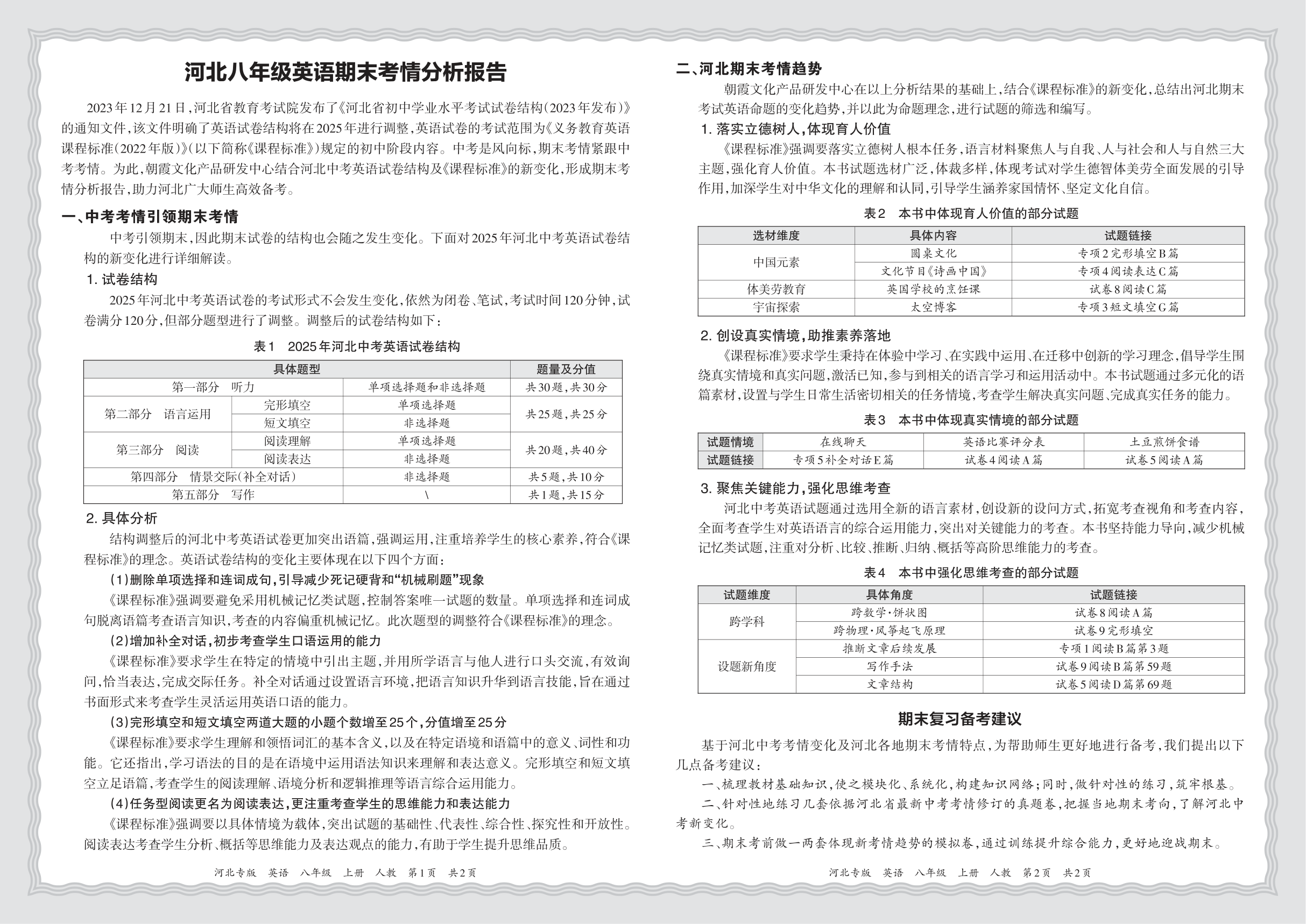 河北八年级英语期末考情分析报告

2023年12月21日，河北省教育考试院发布了《河北省初中学业水平考试试卷结构（2023年发布）》的通知文件，该文件明确了英语试卷结构将在2025年进行调整，英语试卷的考试范围为《义务教育英语课程标准（2022年版）》（以下简称《课程标准》）规定的初中阶段内容。中考是风向标，期末考情紧跟中考考情。为此，朝霞文化产品研发中心结合河北中考英语试卷结构及《课程标准》的新变化，形成期末考情分析报告，助力河北广大师生高效备考。

一、中考考情引领期末考情

中考引领期末，因此期末试卷的结构也会随之发生变化。下面对2025年河北中考英语试卷结构的新变化进行详细解读。

1. 试卷结构

2025年河北中考英语试卷的考试形式不会发生变化，依然为闭卷、笔试，考试时间120分钟，试卷满分120分，但部分题型进行了调整。调整后的试卷结构如下：

表1　2025年河北中考英语试卷结构

| 具体题型 | | | 题量及分值 |
|---|---|---|---|
| 第一部分　听力 | | 单项选择题和非选择题 | 共30题，共30分 |
| 第二部分　语言运用 | 完形填空 | 单项选择题 | 共25题，共25分 |
| | 短文填空 | 非选择题 | |
| 第三部分　阅读 | 阅读理解 | 单项选择题 | 共20题，共40分 |
| | 阅读表达 | 非选择题 | |
| 第四部分　情景交际（补全对话） | | 非选择题 | 共5题，共10分 |
| 第五部分　写作 | | \ | 共1题，共15分 |

2. 具体分析

结构调整后的河北中考英语试卷更加突出语篇，强调运用，注重培养学生的核心素养，符合《课程标准》的理念。英语试卷结构的变化主要体现在以下四个方面：

（1）删除单项选择和连词成句，引导减少死记硬背和“机械刷题”现象

《课程标准》强调要避免采用机械记忆类试题，控制答案唯一试题的数量。单项选择和连词成句脱离语篇考查语言知识，考查的内容偏重机械记忆。此次题型的调整符合《课程标准》的理念。

（2）增加补全对话，初步考查学生口语运用的能力

《课程标准》要求学生在特定的情境中引出主题，并用所学语言与他人进行口头交流，有效询问，恰当表达，完成交际任务。补全对话通过设置语言环境，把语言知识升华到语言技能，旨在通过书面形式来考查学生灵活运用英语口语的能力。

（3）完形填空和短文填空两道大题的小题个数增至25个，分值增至25分

《课程标准》要求学生理解和领悟词汇的基本含义，以及在特定语境和语篇中的意义、词性和功能。它还指出，学习语法的目的是在语境中运用语法知识来理解和表达意义。完形填空和短文填空立足语篇，考查学生的阅读理解、语境分析和逻辑推理等语言综合运用能力。

（4）任务型阅读更名为阅读表达，更注重考查学生的思维能力和表达能力

《课程标准》强调要以具体情境为载体，突出试题的基础性、代表性、综合性、探究性和开放性。阅读表达考查学生分析、概括等思维能力及表达观点的能力，有助于学生提升思维品质。

河北专版　英语　八年级　上册　人教　第1页　共2页

二、河北期末考情趋势

朝霞文化产品研发中心在以上分析结果的基础上，结合《课程标准》的新变化，总结出河北期末考试英语命题的变化趋势，并以此为命题理念，进行试题的筛选和编写。

1. 落实立德树人，体现育人价值

《课程标准》强调要落实立德树人根本任务，语言材料聚焦人与自我、人与社会和人与自然三大主题，强化育人价值。本书试题选材广泛，体裁多样，体现考试对学生德智体美劳全面发展的引导作用，加深学生对中华文化的理解和认同，引导学生涵养家国情怀、坚定文化自信。

表2　本书中体现育人价值的部分试题

| 选材维度 | 具体内容 | 试题链接 |
|---|---|---|
| 中国元素 | 圆桌文化 | 专项2完形填空B篇 |
| | 文化节目《诗画中国》 | 专项4阅读表达C篇 |
| 体美劳教育 | 英国学校的烹饪课 | 试卷8阅读C篇 |
| 宇宙探索 | 太空博客 | 专项3短文填空G篇 |

2. 创设真实情境，助推素养落地

《课程标准》要求学生秉持在体验中学习、在实践中运用、在迁移中创新的学习理念，倡导学生围绕真实情境和真实问题，激活已知，参与到相关的语言学习和运用活动中。本书试题通过多元化的语篇素材，设置与学生日常生活密切相关的任务情境，考查学生解决真实问题、完成真实任务的能力。

表3　本书中体现真实情境的部分试题

| 试题情境 | 在线聊天 | 英语比赛评分表 | 土豆煎饼食谱 |
|---|---|---|---|
| 试题链接 | 专项5补全对话E篇 | 试卷4阅读A篇 | 试卷5阅读A篇 |

3. 聚焦关键能力，强化思维考查

河北中考英语试题通过选用全新的语言素材，创设新的设问方式，拓宽考查视角和考查内容，全面考查学生对英语语言的综合运用能力，突出对关键能力的考查。本书坚持能力导向，减少机械记忆类试题，注重对分析、比较、推断、归纳、概括等高阶思维能力的考查。

表4　本书中强化思维考查的部分试题

| 试题维度 | 具体角度 | 试题链接 |
|---|---|---|
| 跨学科 | 跨数学·饼状图 | 试卷8阅读A篇 |
| | 跨物理·风筝起飞原理 | 试卷9完形填空 |
| 设题新角度 | 推断文章后续发展 | 专项1阅读B篇第3题 |
| | 写作手法 | 试卷9阅读B篇第59题 |
| | 文章结构 | 试卷5阅读D篇第69题 |

期末复习备考建议

基于河北中考考情变化及河北各地期末考情特点，为帮助师生更好地进行备考，我们提出以下几点备考建议：

一、梳理教材基础知识，使之模块化、系统化，构建知识网络；同时，做针对性的练习，筑牢根基。

二、针对性地练习几套依据河北省最新中考考情修订的真题卷，把握当地期末考向，了解河北中考新变化。

三、期末考前做一两套体现新考情趋势的模拟卷，通过训练提升综合能力，更好地迎战期末。

河北专版　英语　八年级　上册　人教　第2页　共2页